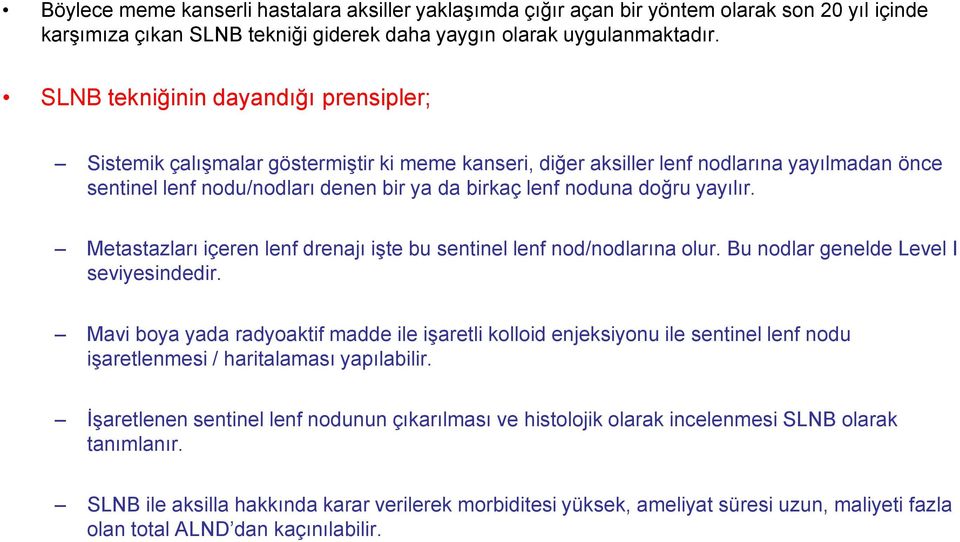 • Böylece meme kanserli hastalara aksiller yaklaşımda çığır açan bir yöntem olarak son 20 yıl içinde karşımıza çıkan SLNB tekniği giderek daha yaygın olarak uygulanmaktadır.

• SLNB tekniğinin dayandığı prensipler;

– Sistemik çalışmalar göstermiştir ki meme kanseri, diğer aksiller lenf nodlarına yayılmadan önce sentinel lenf nodu/nodları denen bir ya da birkaç lenf noduna doğru yayılır.

– Metastazları içeren lenf drenajı işte bu sentinel lenf nod/nodlarına olur. Bu nodlar genelde Level I seviyesindedir.

– Mavi boya yada radyoaktif madde ile işaretli kolloid enjeksiyonu ile sentinel lenf nodu işaretlenmesi / haritalaması yapılabilir.

– İşaretlenen sentinel lenf nodunun çıkarılması ve histolojik olarak incelenmesi SLNB olarak tanımlanır.

– SLNB ile aksilla hakkında karar verilerek morbiditesi yüksek, ameliyat süresi uzun, maliyeti fazla olan total ALND'dan kaçınılabilir.